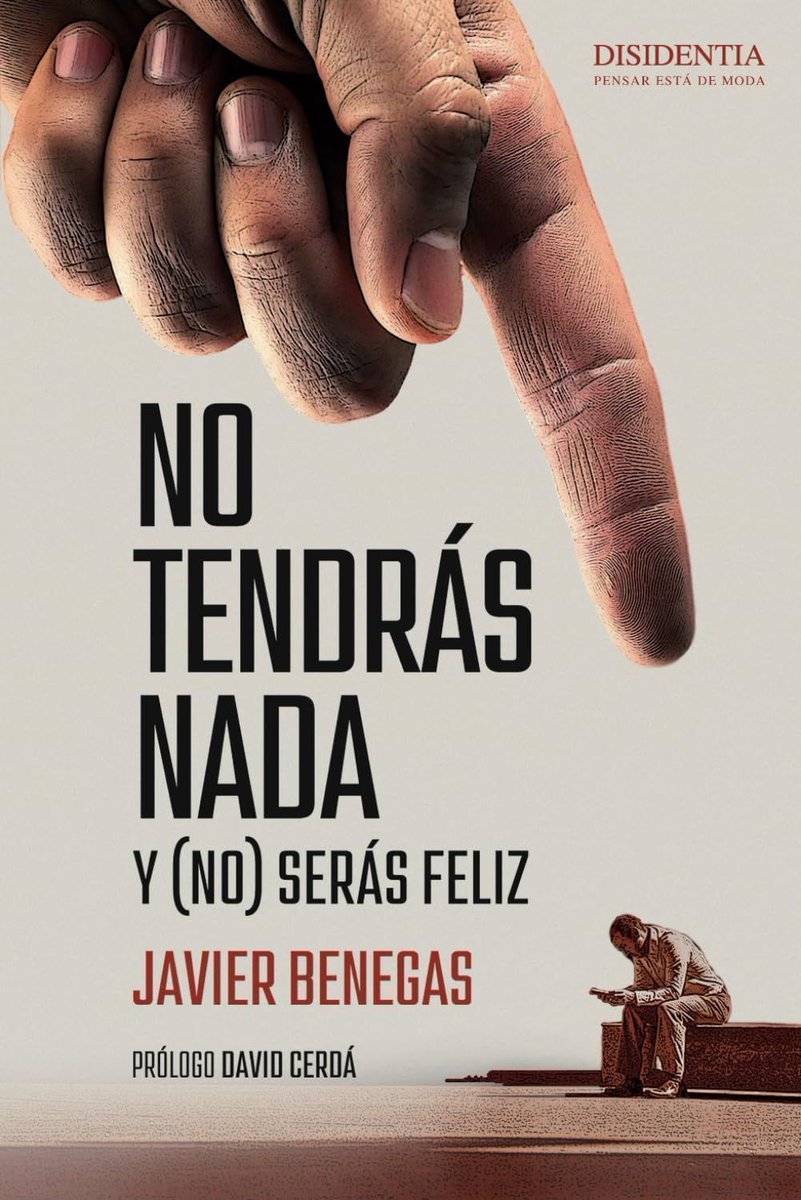 DISIDENTIA
PENSAR ESTÁ DE MODA

NO TENDRÁS NADA
Y (NO) SERÁS FELIZ

JAVIER BENEGAS

PRÓLOGO DAVID CERDÁ